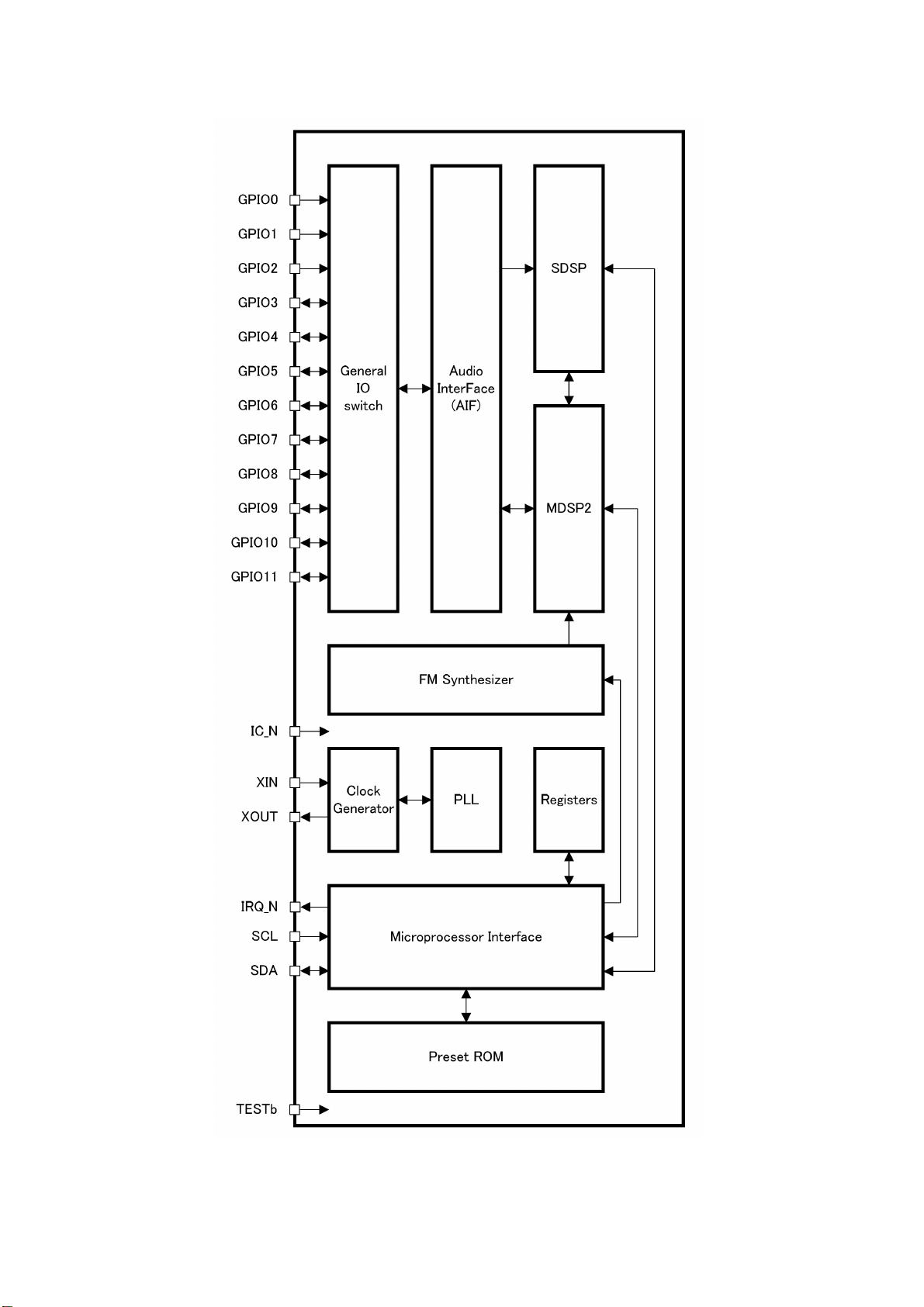 GPIO0
GPIO1
GPIO2
GPIO3
GPIO4
GPIO5
GPIO6
GPIO7
GPIO8
GPIO9
GPIO10
GPIO11

General IO switch

Audio InterFace (AIF)

SDSP

MDSP2

FM Synthesizer

IC_N

XIN
XOUT

Clock Generator

PLL

Registers

IRQ_N
SCL
SDA

Microprocessor Interface

Preset ROM

TESTb